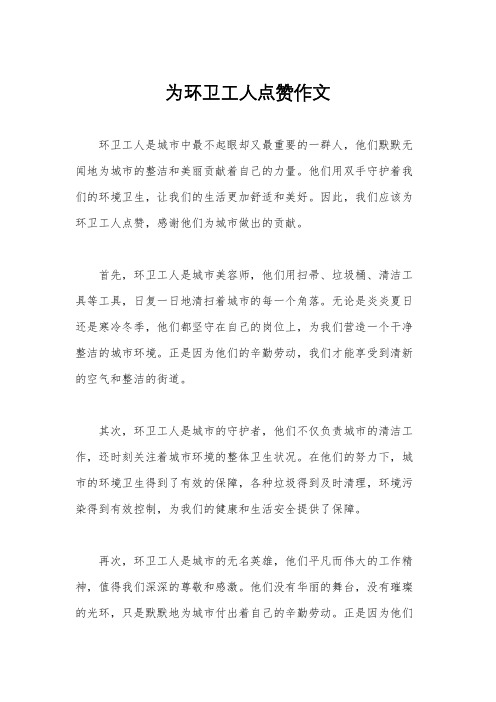 为环卫工人点赞作文

环卫工人是城市中最不起眼却又最重要的一群人，他们默默无闻地为城市的整洁和美丽贡献着自己的力量。他们用双手守护着我们的环境卫生，让我们的生活更加舒适和美好。因此，我们应该为环卫工人点赞，感谢他们为城市做出的贡献。

首先，环卫工人是城市美容师，他们用扫帚、垃圾桶、清洁工具等工具，日复一日地清扫着城市的每一个角落。无论是炎炎夏日还是寒冷冬季，他们都坚守在自己的岗位上，为我们营造一个干净整洁的城市环境。正是因为他们的辛勤劳动，我们才能享受到清新的空气和整洁的街道。

其次，环卫工人是城市的守护者，他们不仅负责城市的清洁工作，还时刻关注着城市环境的整体卫生状况。在他们的努力下，城市的环境卫生得到了有效的保障，各种垃圾得到及时清理，环境污染得到有效控制，为我们的健康和生活安全提供了保障。

再次，环卫工人是城市的无名英雄，他们平凡而伟大的工作精神，值得我们深深的尊敬和感激。他们没有华丽的舞台，没有璀璨的光环，只是默默地为城市付出着自己的辛勤劳动。正是因为他们